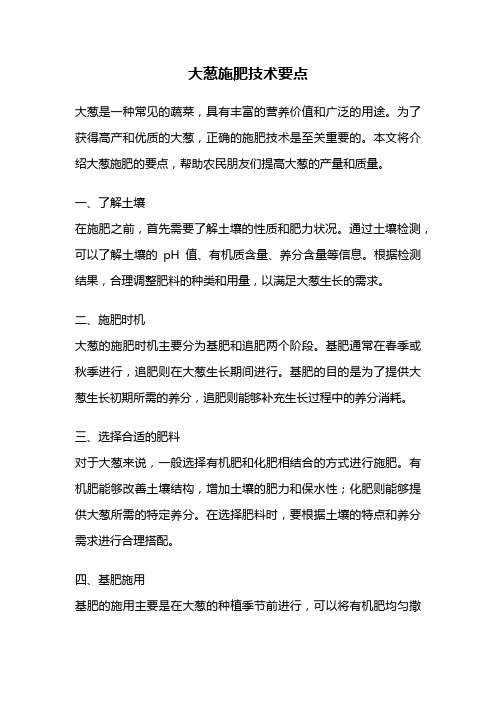 大葱施肥技术要点

大葱是一种常见的蔬菜，具有丰富的营养价值和广泛的用途。为了获得高产和优质的大葱，正确的施肥技术是至关重要的。本文将介绍大葱施肥的要点，帮助农民朋友们提高大葱的产量和质量。

一、了解土壤
在施肥之前，首先需要了解土壤的性质和肥力状况。通过土壤检测，可以了解土壤的 pH 值、有机质含量、养分含量等信息。根据检测结果，合理调整肥料的种类和用量，以满足大葱生长的需求。

二、施肥时机
大葱的施肥时机主要分为基肥和追肥两个阶段。基肥通常在春季或秋季进行，追肥则在大葱生长期间进行。基肥的目的是为了提供大葱生长初期所需的养分，追肥则能够补充生长过程中的养分消耗。

三、选择合适的肥料
对于大葱来说，一般选择有机肥和化肥相结合的方式进行施肥。有机肥能够改善土壤结构，增加土壤的肥力和保水性；化肥则能够提供大葱所需的特定养分。在选择肥料时，要根据土壤的特点和养分需求进行合理搭配。

四、基肥施用
基肥的施用主要是在大葱的种植季节前进行，可以将有机肥均匀撒